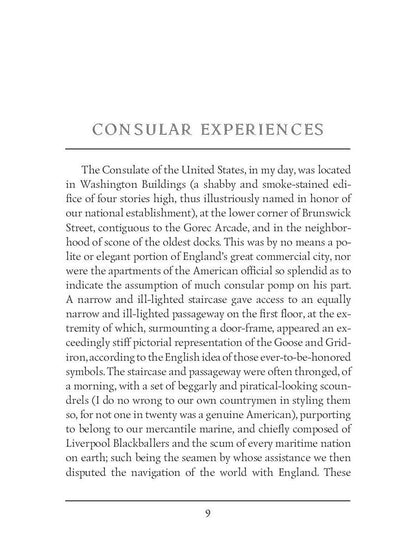 CONSULAR EXPERIENCES

The Consulate of the United States, in my day, was located in Washington Buildings (a shabby and smoke-stained edifice of four stories high, thus illustriously named in honor of our national establishment), at the lower corner of Brunswick Street, contiguous to the Gorec Arcade, and in the neighborhood of scone of the oldest docks. This was by no means a polite or elegant portion of England's great commercial city, nor were the apartments of the American official so splendid as to indicate the assumption of much consular pomp on his part. A narrow and ill-lighted staircase gave access to an equally narrow and ill-lighted passageway on the first floor, at the extremity of which, surmounting a door-frame, appeared an exceedingly stiff pictorial representation of the Goose and Gridiron, according to the English idea of those ever-to-be-honored symbols. The staircase and passageway were often thronged, of a morning, with a set of beggarly and piratical-looking scoundrels (I do no wrong to our own countrymen in styling them so, for not one in twenty was a genuine American), purporting to belong to our mercantile marine, and chiefly composed of Liverpool Blackballers and the scum of every maritime nation on earth; such being the seamen by whose assistance we then disputed the navigation of the world with England. These

9